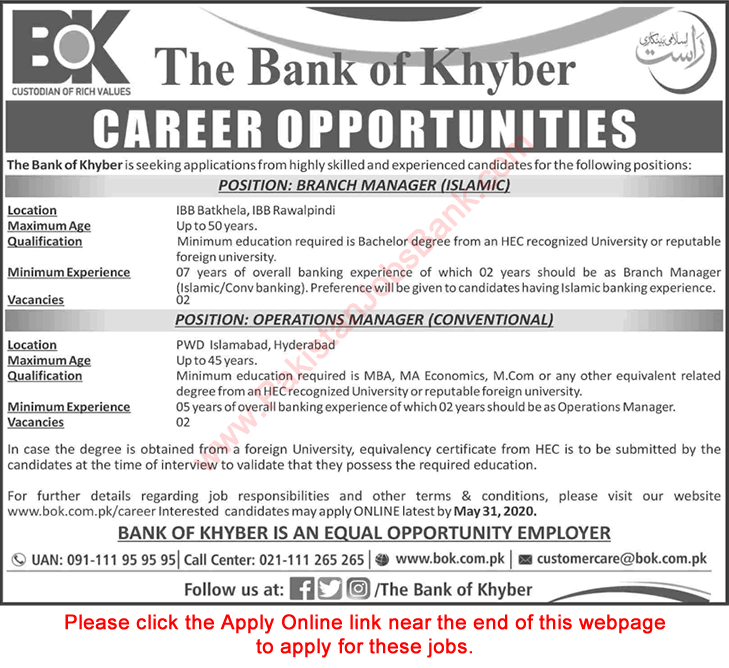 BOK
CUSTODIAN OF RICH VALUES

The Bank of Khyber

راست اسلامی بینکاری

CAREER OPPORTUNITIES

The Bank of Khyber is seeking applications from highly skilled and experienced candidates for the following positions:

POSITION: BRANCH MANAGER (ISLAMIC)

| | |
|---|---|
| Location | IBB Batkhela, IBB Rawalpindi |
| Maximum Age | Up to 50 years. |
| Qualification | Minimum education required is Bachelor degree from an HEC recognized University or reputable foreign university. |
| Minimum Experience | 07 years of overall banking experience of which 02 years should be as Branch Manager (Islamic/Conv banking). Preference will be given to candidates having Islamic banking experience. |
| Vacancies | 02 |

POSITION: OPERATIONS MANAGER (CONVENTIONAL)

| | |
|---|---|
| Location | PWD Islamabad, Hyderabad |
| Maximum Age | Up to 45 years. |
| Qualification | Minimum education required is MBA, MA Economics, M.Com or any other equivalent related degree from an HEC recognized University or reputable foreign university. |
| Minimum Experience | 05 years of overall banking experience of which 02 years should be as Operations Manager. |
| Vacancies | 02 |

In case the degree is obtained from a foreign University, equivalency certificate from HEC is to be submitted by the candidates at the time of interview to validate that they possess the required education.

For further details regarding job responsibilities and other terms & conditions, please visit our website www.bok.com.pk/career Interested candidates may apply ONLINE latest by May 31, 2020.

BANK OF KHYBER IS AN EQUAL OPPORTUNITY EMPLOYER

UAN: 091-111 95 95 95 | Call Center: 021-111 265 265 | www.bok.com.pk | customercare@bok.com.pk

Follow us at: /The Bank of Khyber

www.PakistanJobsBank.com

Please click the Apply Online link near the end of this webpage to apply for these jobs.